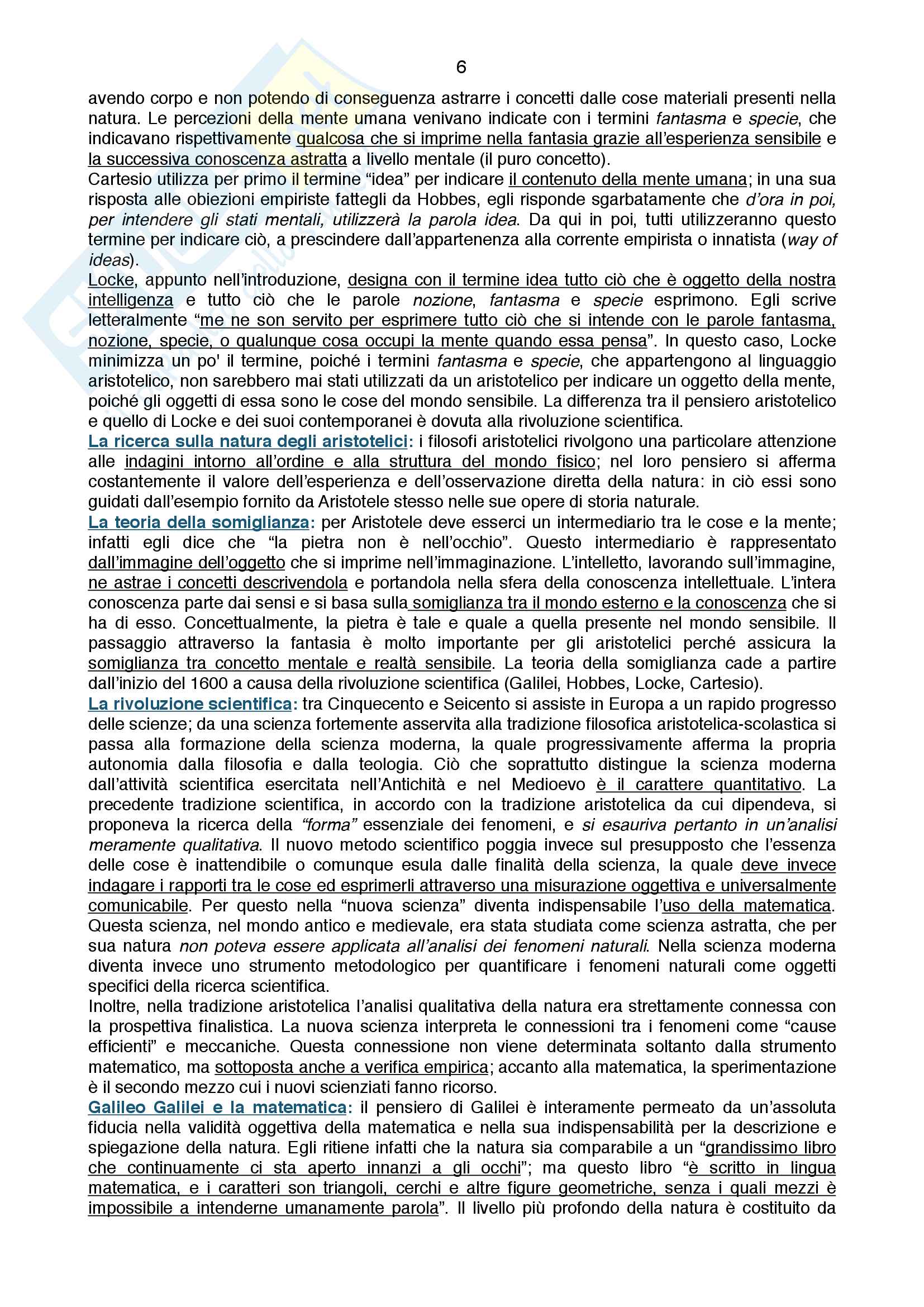 6

avendo corpo e non potendo di conseguenza astrarre i concetti dalle cose materiali presenti nella natura. Le percezioni della mente umana venivano indicate con i termini fantasma e specie, che indicavano rispettivamente qualcosa che si imprime nella fantasia grazie all'esperienza sensibile e la successiva conoscenza astratta a livello mentale (il puro concetto).
Cartesio utilizza per primo il termine "idea" per indicare il contenuto della mente umana; in una sua risposta alle obiezioni empiriste fattegli da Hobbes, egli risponde sgarbatamente che d'ora in poi, per intendere gli stati mentali, utilizzerà la parola idea. Da qui in poi, tutti utilizzeranno questo termine per indicare ciò, a prescindere dall'appartenenza alla corrente empirista o innatista (way of ideas).
Locke, appunto nell'introduzione, designa con il termine idea tutto ciò che è oggetto della nostra intelligenza e tutto ciò che le parole nozione, fantasma e specie esprimono. Egli scrive letteralmente "me ne son servito per esprimere tutto ciò che si intende con le parole fantasma, nozione, specie, o qualunque cosa occupi la mente quando essa pensa". In questo caso, Locke minimizza un po' il termine, poiché i termini fantasma e specie, che appartengono al linguaggio aristotelico, non sarebbero mai stati utilizzati da un aristotelico per indicare un oggetto della mente, poiché gli oggetti di essa sono le cose del mondo sensibile. La differenza tra il pensiero aristotelico e quello di Locke e dei suoi contemporanei è dovuta alla rivoluzione scientifica.
La ricerca sulla natura degli aristotelici: i filosofi aristotelici rivolgono una particolare attenzione alle indagini intorno all'ordine e alla struttura del mondo fisico; nel loro pensiero si afferma costantemente il valore dell'esperienza e dell'osservazione diretta della natura: in ciò essi sono guidati dall'esempio fornito da Aristotele stesso nelle sue opere di storia naturale.
La teoria della somiglianza: per Aristotele deve esserci un intermediario tra le cose e la mente; infatti egli dice che "la pietra non è nell'occhio". Questo intermediario è rappresentato dall'immagine dell'oggetto che si imprime nell'immaginazione. L'intelletto, lavorando sull'immagine, ne astrae i concetti descrivendola e portandola nella sfera della conoscenza intellettuale. L'intera conoscenza parte dai sensi e si basa sulla somiglianza tra il mondo esterno e la conoscenza che si ha di esso. Concettualmente, la pietra è tale e quale a quella presente nel mondo sensibile. Il passaggio attraverso la fantasia è molto importante per gli aristotelici perché assicura la somiglianza tra concetto mentale e realtà sensibile. La teoria della somiglianza cade a partire dall'inizio del 1600 a causa della rivoluzione scientifica (Galilei, Hobbes, Locke, Cartesio).
La rivoluzione scientifica: tra Cinquecento e Seicento si assiste in Europa a un rapido progresso delle scienze; da una scienza fortemente asservita alla tradizione filosofica aristotelica-scolastica si passa alla formazione della scienza moderna, la quale progressivamente afferma la propria autonomia dalla filosofia e dalla teologia. Ciò che soprattutto distingue la scienza moderna dall'attività scientifica esercitata nell'Antichità e nel Medioevo è il carattere quantitativo. La precedente tradizione scientifica, in accordo con la tradizione aristotelica da cui dipendeva, si proponeva la ricerca della "forma" essenziale dei fenomeni, e si esauriva pertanto in un'analisi meramente qualitativa. Il nuovo metodo scientifico poggia invece sul presupposto che l'essenza delle cose è inattendibile o comunque esula dalle finalità della scienza, la quale deve invece indagare i rapporti tra le cose ed esprimerli attraverso una misurazione oggettiva e universalmente comunicabile. Per questo nella "nuova scienza" diventa indispensabile l'uso della matematica. Questa scienza, nel mondo antico e medievale, era stata studiata come scienza astratta, che per sua natura non poteva essere applicata all'analisi dei fenomeni naturali. Nella scienza moderna diventa invece uno strumento metodologico per quantificare i fenomeni naturali come oggetti specifici della ricerca scientifica.
Inoltre, nella tradizione aristotelica l'analisi qualitativa della natura era strettamente connessa con la prospettiva finalistica. La nuova scienza interpreta le connessioni tra i fenomeni come "cause efficienti" e meccaniche. Questa connessione non viene determinata soltanto dalla strumento matematico, ma sottoposta anche a verifica empirica; accanto alla matematica, la sperimentazione è il secondo mezzo cui i nuovi scienziati fanno ricorso.
Galileo Galilei e la matematica: il pensiero di Galilei è interamente permeato da un'assoluta fiducia nella validità oggettiva della matematica e nella sua indispensabilità per la descrizione e spiegazione della natura. Egli ritiene infatti che la natura sia comparabile a un "grandissimo libro che continuamente ci sta aperto innanzi a gli occhi"; ma questo libro "è scritto in lingua matematica, e i caratteri son triangoli, cerchi e altre figure geometriche, senza i quali mezzi è impossibile a intenderne umanamente parola". Il livello più profondo della natura è costituito da